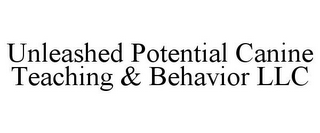 Unleashed Potential Canine Teaching & Behavior LLC